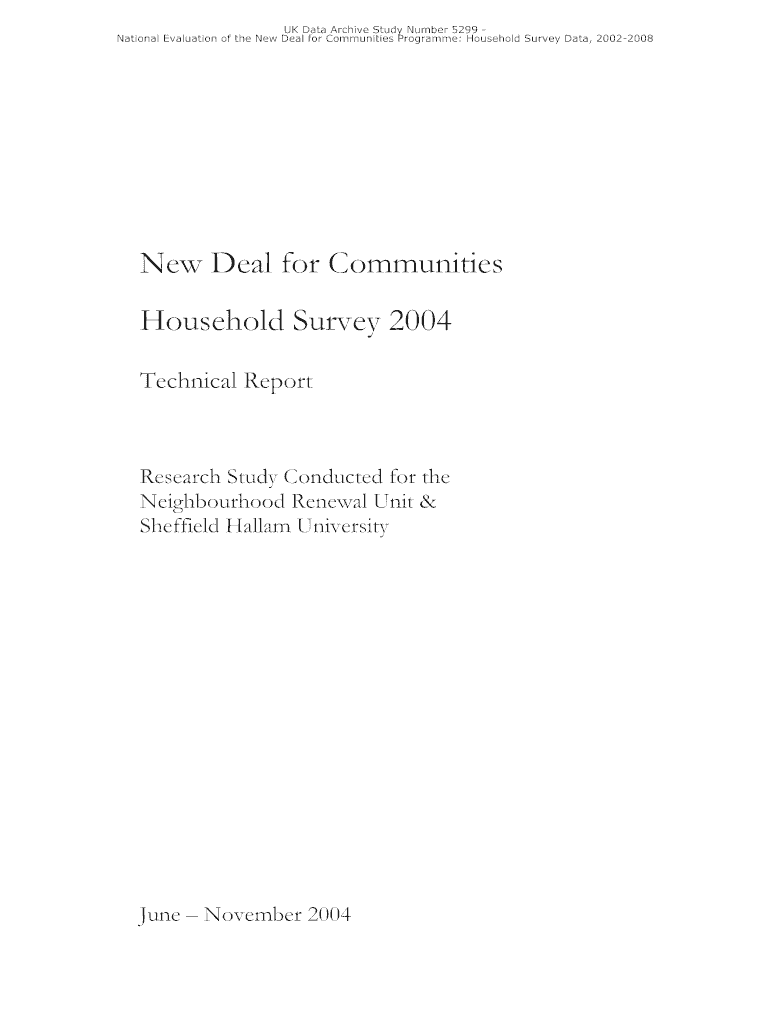 UK Data Archive Study Number 5299 - National Evaluation of the New Deal for Communities Programme: Household Survey Data, 2002-2008

New Deal for Communities

Household Survey 2004

Technical Report

Research Study Conducted for the Neighbourhood Renewal Unit & Sheffield Hallam University

June – November 2004